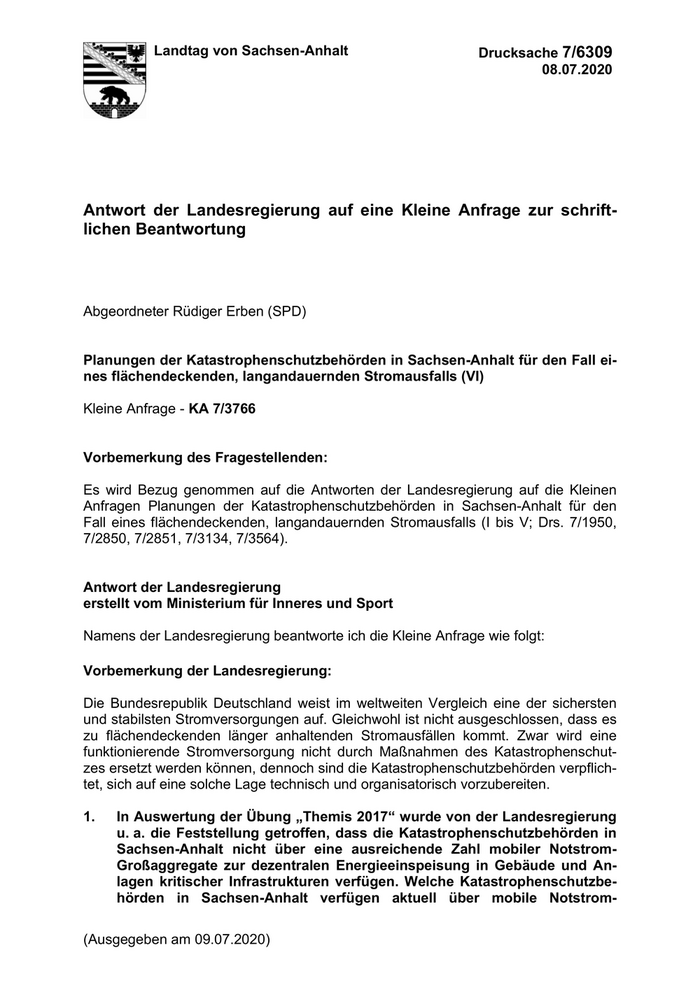 Landtag von Sachsen-Anhalt

Drucksache 7/6309
08.07.2020

Antwort der Landesregierung auf eine Kleine Anfrage zur schriftlichen Beantwortung

Abgeordneter Rüdiger Erben (SPD)

Planungen der Katastrophenschutzbehörden in Sachsen-Anhalt für den Fall eines flächendeckenden, langandauernden Stromausfalls (VI)

Kleine Anfrage - KA 7/3766

Vorbemerkung des Fragestellenden:

Es wird Bezug genommen auf die Antworten der Landesregierung auf die Kleinen Anfragen Planungen der Katastrophenschutzbehörden in Sachsen-Anhalt für den Fall eines flächendeckenden, langandauernden Stromausfalls (I bis V; Drs. 7/1950, 7/2850, 7/2851, 7/3134, 7/3564).

Antwort der Landesregierung
erstellt vom Ministerium für Inneres und Sport

Namens der Landesregierung beantworte ich die Kleine Anfrage wie folgt:

Vorbemerkung der Landesregierung:

Die Bundesrepublik Deutschland weist im weltweiten Vergleich eine der sichersten und stabilsten Stromversorgungen auf. Gleichwohl ist nicht ausgeschlossen, dass es zu flächendeckenden länger anhaltenden Stromausfällen kommt. Zwar wird eine funktionierende Stromversorgung nicht durch Maßnahmen des Katastrophenschutzes ersetzt werden können, dennoch sind die Katastrophenschutzbehörden verpflichtet, sich auf eine solche Lage technisch und organisatorisch vorzubereiten.

1. In Auswertung der Übung „Themis 2017“ wurde von der Landesregierung u. a. die Feststellung getroffen, dass die Katastrophenschutzbehörden in Sachsen-Anhalt nicht über eine ausreichende Zahl mobiler Notstrom-Großaggregate zur dezentralen Energieeinspeisung in Gebäude und Anlagen kritischer Infrastrukturen verfügen. Welche Katastrophenschutzbehörden in Sachsen-Anhalt verfügen aktuell über mobile Notstrom-

(Ausgegeben am 09.07.2020)